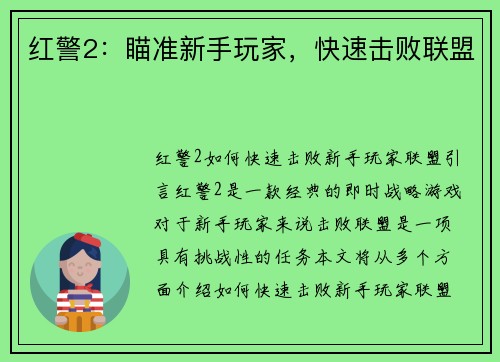 红警2：瞄准新手玩家，快速击败联盟

红警2如何快速击败新手玩家联盟引言红警2是一款经典的即时战略游戏对于新手玩家来说击败联盟是一项具有挑战性的任务本文将从多个方面介绍如何快速击败新手玩家联盟